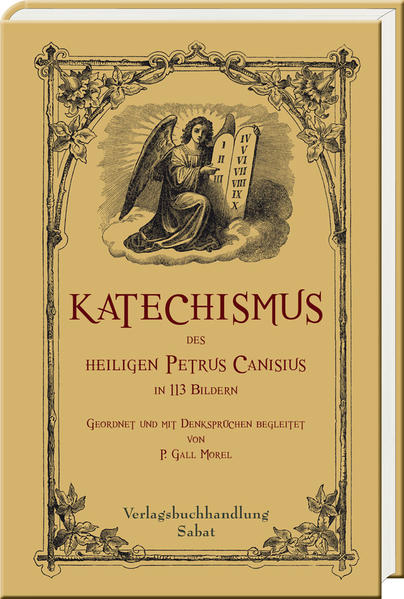 I
II
III

IV
V
VI
VII
VIII
IX
X

KATECHISMUS
DES
HEILIGEN PETRUS CANISIUS
IN 113 BILDERN

GEORDNET UND MIT DENKSPRÜCHEN BEGLEITET
VON
P. GALL MOREL

Verlagsbuchhandlung
Sabat